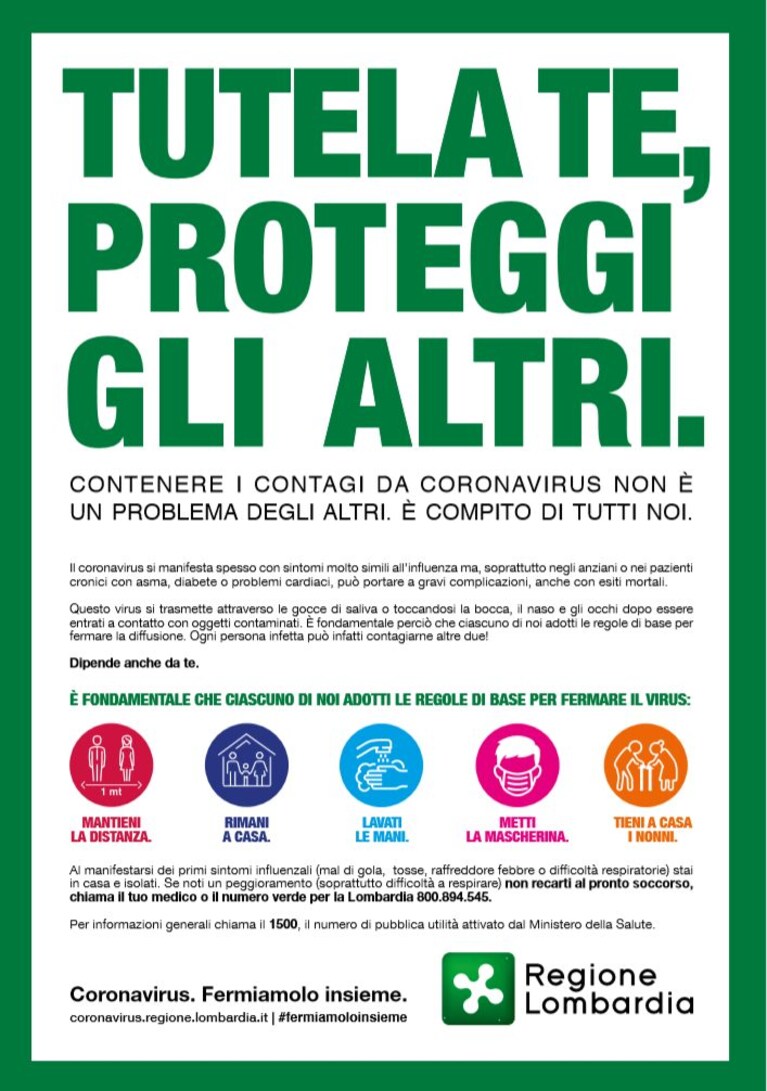 TUTELA TE, PROTEGGI GLI ALTRI.

CONTENERE I CONTAGI DA CORONAVIRUS NON È UN PROBLEMA DEGLI ALTRI. È COMPITO DI TUTTI NOI.

Il coronavirus si manifesta spesso con sintomi molto simili all'influenza ma, soprattutto negli anziani o nei pazienti cronici con asma, diabete o problemi cardiaci, può portare a gravi complicazioni, anche con esiti mortali.

Questo virus si trasmette attraverso le gocce di saliva o toccandosi la bocca, il naso e gli occhi dopo essere entrati a contatto con oggetti contaminati. È fondamentale perciò che ciascuno di noi adotti le regole di base per fermare la diffusione. Ogni persona infetta può infatti contagiarne altre due!

Dipende anche da te.

È FONDAMENTALE CHE CIASCUNO DI NOI ADOTTI LE REGOLE DI BASE PER FERMARE IL VIRUS:

1 mt

MANTIENI LA DISTANZA.

RIMANI A CASA.

LAVATI LE MANI.

METTI LA MASCHERINA.

TIENI A CASA I NONNI.

Al manifestarsi dei primi sintomi influenzali (mal di gola, tosse, raffreddore febbre o difficoltà respiratorie) stai in casa e isolati. Se noti un peggioramento (soprattutto difficoltà a respirare) non recarti al pronto soccorso, chiama il tuo medico o il numero verde per la Lombardia 800.894.545.

Per informazioni generali chiama il 1500, il numero di pubblica utilità attivato dal Ministero della Salute.

Coronavirus. Fermiamolo insieme.
coronavirus.regione.lombardia.it | #fermiamoloinsieme

Regione Lombardia